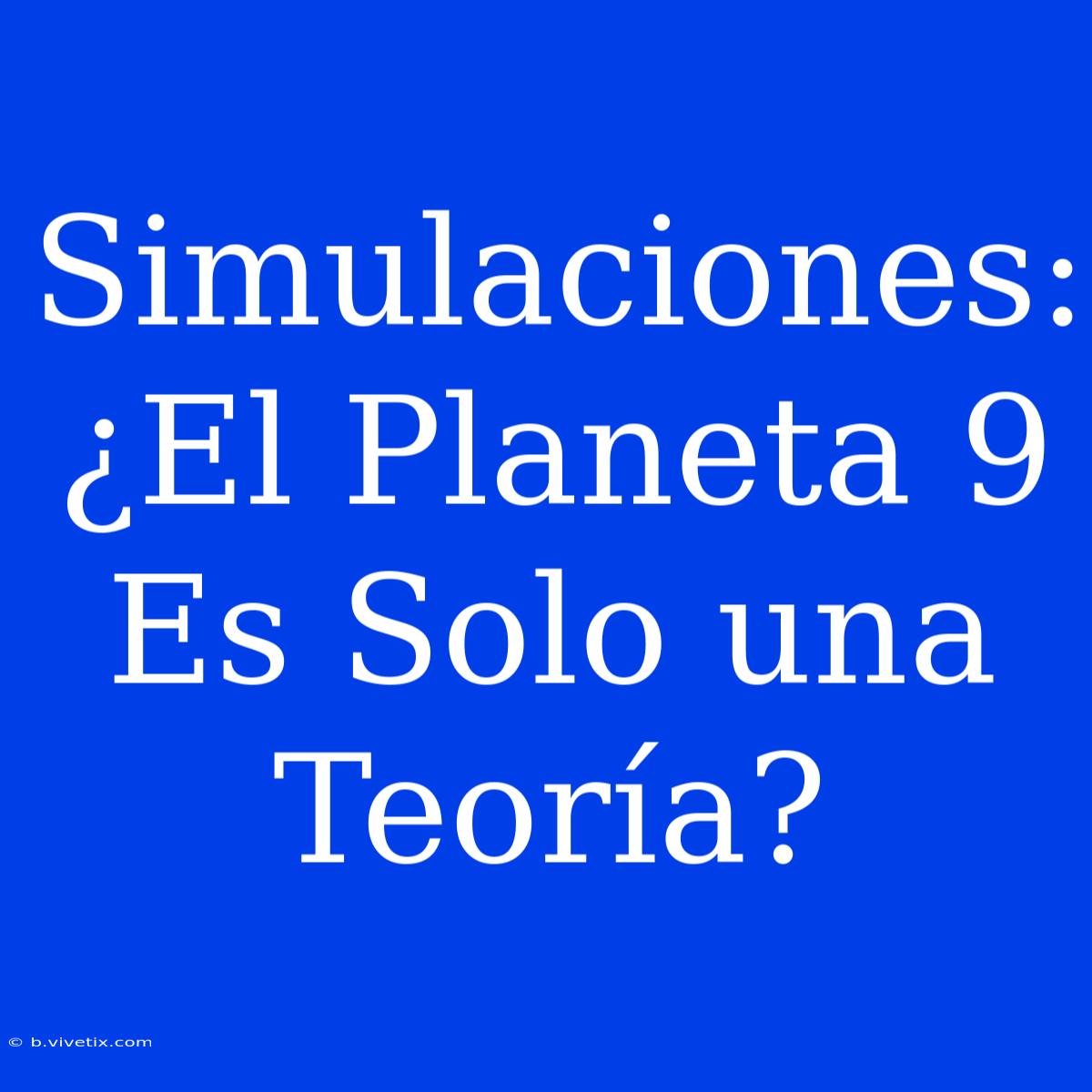 Simulaciones: ¿El Planeta 9 Es Solo una Teoría?

© b.vivetix.com